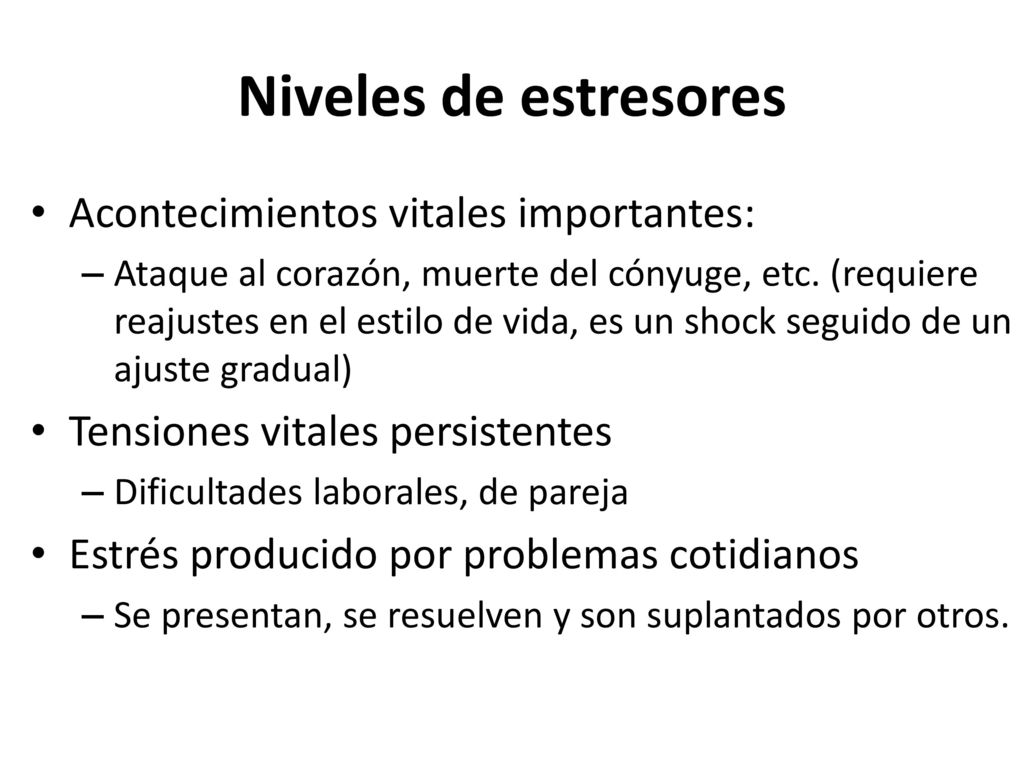 Niveles de estresores

• Acontecimientos vitales importantes:
– Ataque al corazón, muerte del cónyuge, etc. (requiere reajustes en el estilo de vida, es un shock seguido de un ajuste gradual)

• Tensiones vitales persistentes
– Dificultades laborales, de pareja

• Estrés producido por problemas cotidianos
– Se presentan, se resuelven y son suplantados por otros.